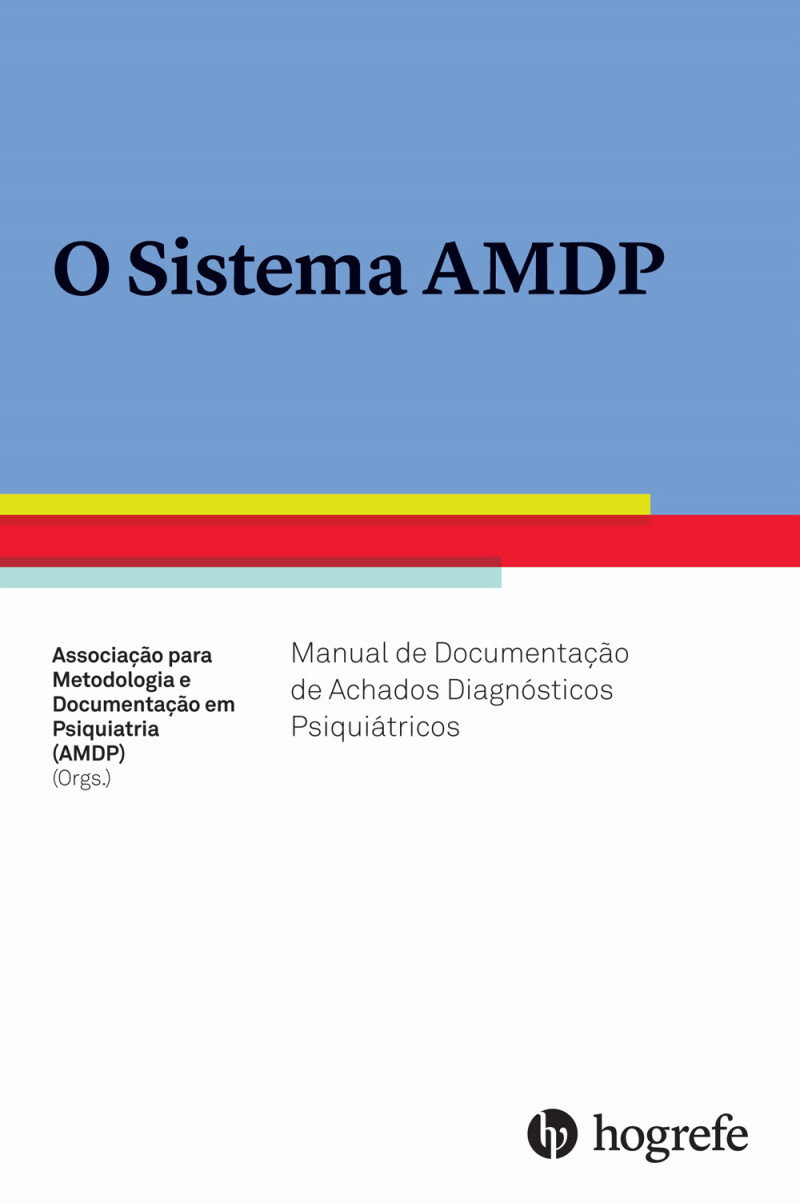 O Sistema AMDP

Associação para Metodologia e Documentação em Psiquiatria (AMDP)
(Orgs.)

Manual de Documentação de Achados Diagnósticos Psiquiátricos

hogrefe